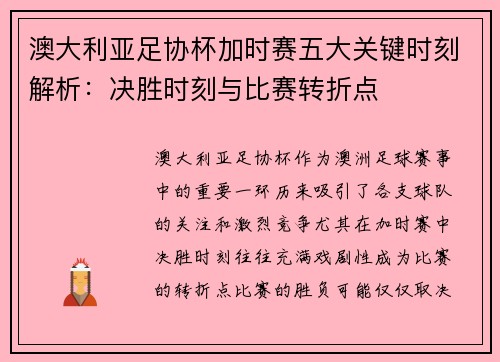 澳大利亚足协杯加时赛五大关键时刻解析：决胜时刻与比赛转折点

澳大利亚足协杯作为澳洲足球赛事中的重要一环历来吸引了各支球队的关注和激烈竞争尤其在加时赛中决胜时刻往往充满戏剧性成为比赛的转折点比赛的胜负可能仅仅取决